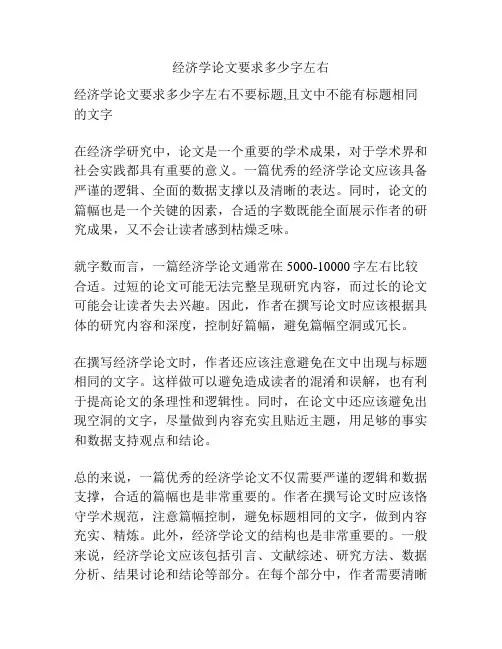 经济学论文要求多少字左右

经济学论文要求多少字左右不要标题,且文中不能有标题相同的文字

在经济学研究中，论文是一个重要的学术成果，对于学术界和社会实践都具有重要的意义。一篇优秀的经济学论文应该具备严谨的逻辑、全面的数据支撑以及清晰的表达。同时，论文的篇幅也是一个关键的因素，合适的字数既能全面展示作者的研究成果，又不会让读者感到枯燥乏味。

就字数而言，一篇经济学论文通常在 5000-10000 字左右比较合适。过短的论文可能无法完整呈现研究内容，而过长的论文可能会让读者失去兴趣。因此，作者在撰写论文时应该根据具体的研究内容和深度，控制好篇幅，避免篇幅空洞或冗长。

在撰写经济学论文时，作者还应该注意避免在文中出现与标题相同的文字。这样做可以避免造成读者的混淆和误解，也有利于提高论文的条理性和逻辑性。同时，在论文中还应该避免出现空洞的文字，尽量做到内容充实且贴近主题，用足够的事实和数据支持观点和结论。

总的来说，一篇优秀的经济学论文不仅需要严谨的逻辑和数据支撑，合适的篇幅也是非常重要的。作者在撰写论文时应该恪守学术规范，注意篇幅控制，避免标题相同的文字，做到内容充实、精炼。此外，经济学论文的结构也是非常重要的。一般来说，经济学论文应该包括引言、文献综述、研究方法、数据分析、结果讨论和结论等部分。在每个部分中，作者需要清晰